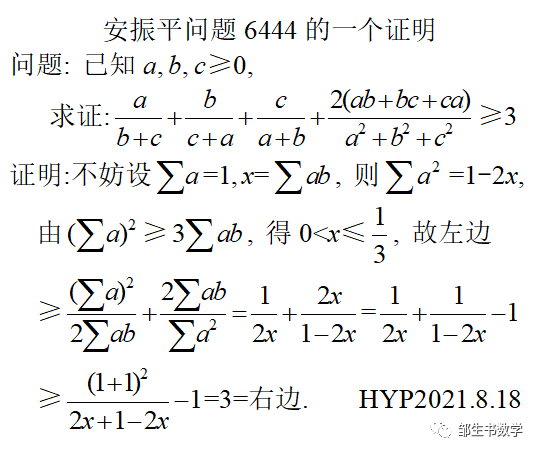 安振平问题 6444 的一个证明

问题: 已知 $a, b, c \geqslant 0$,

求证: $\frac{a}{b+c}+\frac{b}{c+a}+\frac{c}{a+b}+\frac{2(ab+bc+ca)}{a^2+b^2+c^2} \geqslant 3$

证明:不妨设 $\sum a=1, x=\sum ab$, 则 $\sum a^2=1-2x$,

由 $(\sum a)^2 \geqslant 3\sum ab$, 得 $0<x \leqslant \frac{1}{3}$, 故左边

$\geqslant \frac{(\sum a)^2}{2\sum ab}+\frac{2\sum ab}{\sum a^2}=\frac{1}{2x}+\frac{2x}{1-2x}=\frac{1}{2x}+\frac{1}{1-2x}-1$

$\geqslant \frac{(1+1)^2}{2x+1-2x}-1=3=$右边.　　HYP2021.8.18

邹生书数学